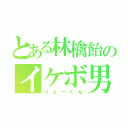 とある林檎飴のイケボ男
りょーくん